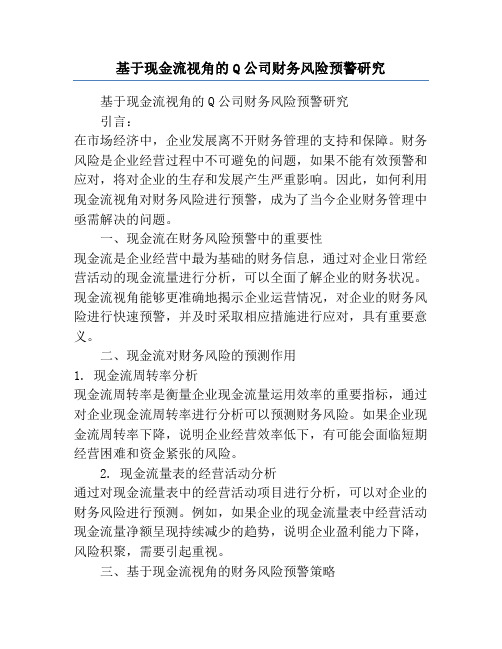 基于现金流视角的Q公司财务风险预警研究

基于现金流视角的Q公司财务风险预警研究

引言：

在市场经济中，企业发展离不开财务管理的支持和保障。财务风险是企业经营过程中不可避免的问题，如果不能有效预警和应对，将对企业的生存和发展产生严重影响。因此，如何利用现金流视角对财务风险进行预警，成为了当今企业财务管理中亟需解决的问题。

一、现金流在财务风险预警中的重要性

现金流是企业经营中最为基础的财务信息，通过对企业日常经营活动的现金流量进行分析，可以全面了解企业的财务状况。现金流视角能够更准确地揭示企业运营情况，对企业的财务风险进行快速预警，并及时采取相应措施进行应对，具有重要意义。

二、现金流对财务风险的预测作用

1. 现金流周转率分析

现金流周转率是衡量企业现金流量运用效率的重要指标，通过对企业现金流周转率进行分析可以预测财务风险。如果企业现金流周转率下降，说明企业经营效率低下，有可能会面临短期经营困难和资金紧张的风险。

2. 现金流量表的经营活动分析

通过对现金流量表中的经营活动项目进行分析，可以对企业的财务风险进行预测。例如，如果企业的现金流量表中经营活动现金流量净额呈现持续减少的趋势，说明企业盈利能力下降，风险积聚，需要引起重视。

三、基于现金流视角的财务风险预警策略